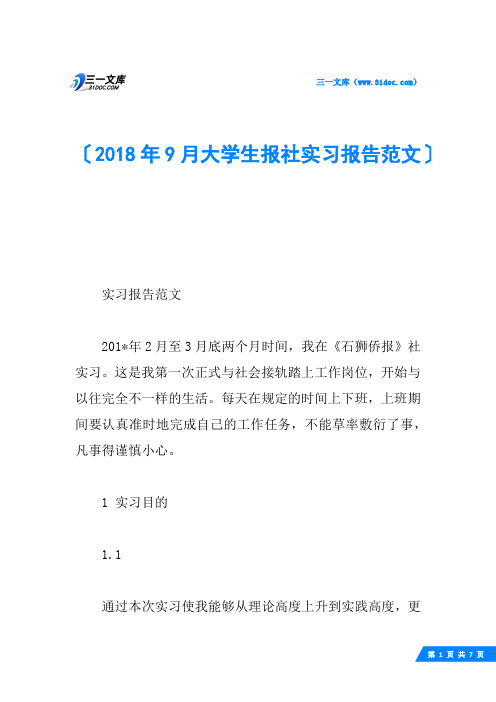 三一文库
31DOC.COM

三一文库（www.31doc.com）

〔2018年9月大学生报社实习报告范文〕

实习报告范文

201*年2月至3月底两个月时间，我在《石狮侨报》社实习。这是我第一次正式与社会接轨踏上工作岗位，开始与以往完全不一样的生活。每天在规定的时间上下班，上班期间要认真准时地完成自己的工作任务，不能草率敷衍了事，凡事得谨慎小心。

1 实习目的

1.1

通过本次实习使我能够从理论高度上升到实践高度，更

第 1 页 共 7 页